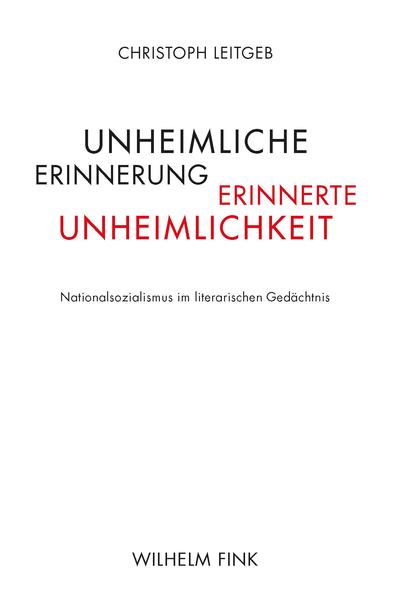 CHRISTOPH LEITGEB

UNHEIMLICHE
ERINNERUNG
ERINNERTE
UNHEIMLICHKEIT

Nationalsozialismus im literarischen Gedächtnis

WILHELM FINK